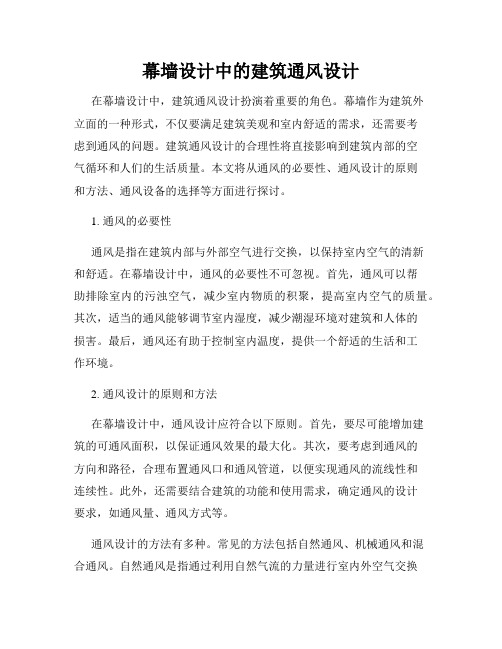 幕墙设计中的建筑通风设计

在幕墙设计中，建筑通风设计扮演着重要的角色。幕墙作为建筑外立面的一种形式，不仅要满足建筑美观和室内舒适的需求，还需要考虑到通风的问题。建筑通风设计的合理性将直接影响到建筑内部的空气循环和人们的生活质量。本文将从通风的必要性、通风设计的原则和方法、通风设备的选择等方面进行探讨。

1. 通风的必要性

通风是指在建筑内部与外部空气进行交换，以保持室内空气的清新和舒适。在幕墙设计中，通风的必要性不可忽视。首先，通风可以帮助排除室内的污浊空气，减少室内物质的积聚，提高室内空气的质量。其次，适当的通风能够调节室内湿度，减少潮湿环境对建筑和人体的损害。最后，通风还有助于控制室内温度，提供一个舒适的生活和工作环境。

2. 通风设计的原则和方法

在幕墙设计中，通风设计应符合以下原则。首先，要尽可能增加建筑的可通风面积，以保证通风效果的最大化。其次，要考虑到通风的方向和路径，合理布置通风口和通风管道，以便实现通风的流线性和连续性。此外，还需要结合建筑的功能和使用需求，确定通风的设计要求，如通风量、通风方式等。

通风设计的方法有多种。常见的方法包括自然通风、机械通风和混合通风。自然通风是指通过利用自然气流的力量进行室内外空气交换